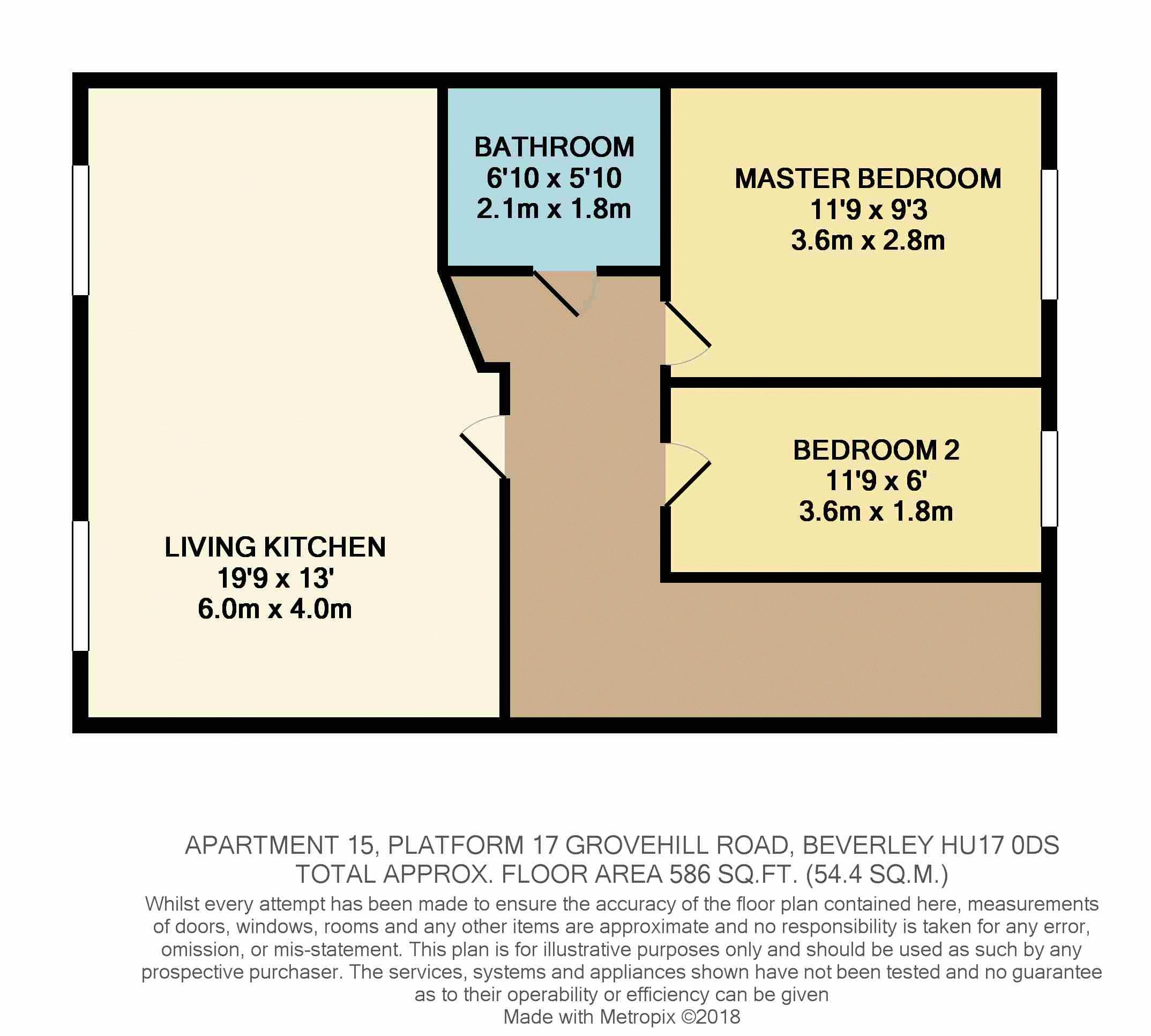 BATHROOM
6'10 x 5'10
2.1m x 1.8m

MASTER BEDROOM
11'9 x 9'3
3.6m x 2.8m

BEDROOM 2
11'9 x 6'
3.6m x 1.8m

LIVING KITCHEN
19'9 x 13'
6.0m x 4.0m

APARTMENT 15, PLATFORM 17 GROVEHILL ROAD, BEVERLEY HU17 0DS
TOTAL APPROX. FLOOR AREA 586 SQ.FT. (54.4 SQ.M.)
Whilst every attempt has been made to ensure the accuracy of the floor plan contained here, measurements of doors, windows, rooms and any other items are approximate and no responsibility is taken for any error, omission, or mis-statement. This plan is for illustrative purposes only and should be used as such by any prospective purchaser. The services, systems and appliances shown have not been tested and no guarantee as to their operability or efficiency can be given
Made with Metropix ©2018